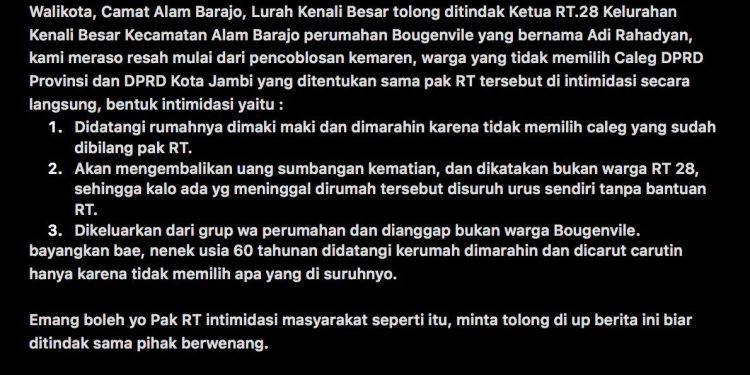 Walikota, Camat Alam Barajo, Lurah Kenali Besar tolong ditindak Ketua RT.28 Kelurahan Kenali Besar Kecamatan Alam Barajo perumahan Bougenvile yang bernama Adi Rahadyan, kami meraso resah mulai dari pencoblosan kemaren, warga yang tidak memilih Caleg DPRD Provinsi dan DPRD Kota Jambi yang ditentukan sama pak RT tersebut di intimidasi secara langsung, bentuk intimidasi yaitu :

1. Didatangi rumahnya dimaki maki dan dimarahin karena tidak memilih caleg yang sudah dibilang pak RT.
2. Akan mengembalikan uang sumbangan kematian, dan dikatakan bukan warga RT 28, sehingga kalo ada yg meninggal dirumah tersebut disuruh urus sendiri tanpa bantuan RT.
3. Dikeluarkan dari grup wa perumahan dan dianggap bukan warga Bougenvile.

bayangkan bae, nenek usia 60 tahunan didatangi kerumah dimarahin dan dicarut carutin hanya karena tidak memilih apa yang di suruhnyo.

Emang boleh yo Pak RT intimidasi masyarakat seperti itu, minta tolong di up berita ini biar ditindak sama pihak berwenang.